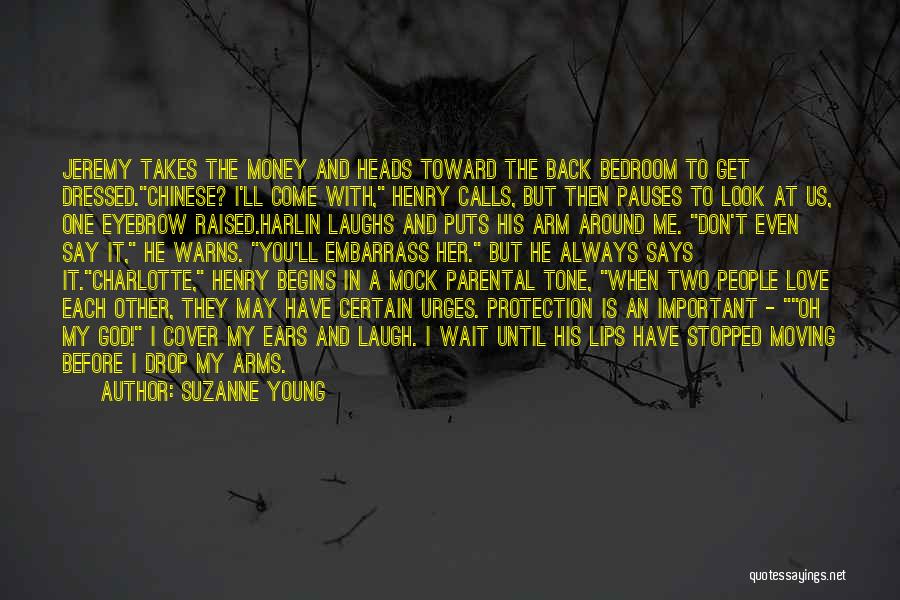 JEREMY TAKES THE MONEY AND HEADS TOWARD THE BACK BEDROOM TO GET DRESSED."CHINESE? I'LL COME WITH," HENRY CALLS, BUT THEN PAUSES TO LOOK AT US, ONE EYEBROW RAISED.HARLIN LAUGHS AND PUTS HIS ARM AROUND ME. "DON'T EVEN SAY IT," HE WARNS. "YOU'LL EMBARRASS HER." BUT HE ALWAYS SAYS IT."CHARLOTTE," HENRY BEGINS IN A MOCK PARENTAL TONE, "WHEN TWO PEOPLE LOVE EACH OTHER, THEY MAY HAVE CERTAIN URGES. PROTECTION IS AN IMPORTANT - ""OH MY GOD!" I COVER MY EARS AND LAUGH. I WAIT UNTIL HIS LIPS HAVE STOPPED MOVING BEFORE I DROP MY ARMS.

AUTHOR: SUZANNE YOUNG

quotessayings.net